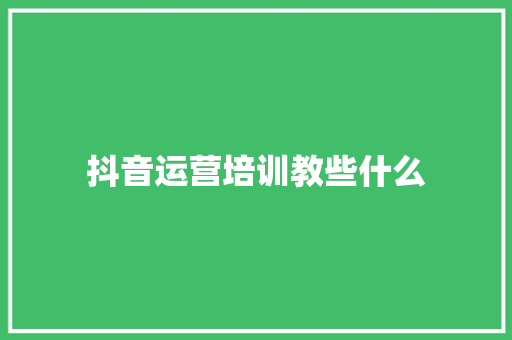 抖音运营培训教些什么